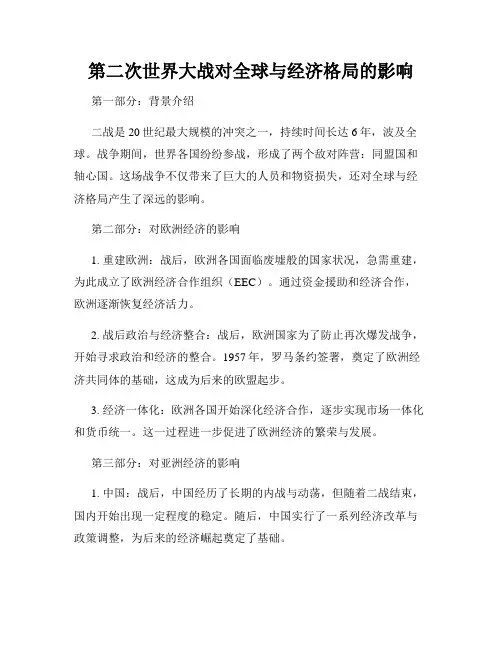 第二次世界大战对全球与经济格局的影响

第一部分：背景介绍

二战是20世纪最大规模的冲突之一，持续时间长达6年，波及全球。战争期间，世界各国纷纷参战，形成了两个敌对阵营：同盟国和轴心国。这场战争不仅带来了巨大的人员和物资损失，还对全球与经济格局产生了深远的影响。

第二部分：对欧洲经济的影响

1. 重建欧洲：战后，欧洲各国面临废墟般的国家状况，急需重建，为此成立了欧洲经济合作组织（EEC）。通过资金援助和经济合作，欧洲逐渐恢复经济活力。

2. 战后政治与经济整合：战后，欧洲国家为了防止再次爆发战争，开始寻求政治和经济的整合。1957年，罗马条约签署，奠定了欧洲经济共同体的基础，这成为后来的欧盟起步。

3. 经济一体化：欧洲各国开始深化经济合作，逐步实现市场一体化和货币统一。这一过程进一步促进了欧洲经济的繁荣与发展。

第三部分：对亚洲经济的影响

1. 中国：战后，中国经历了长期的内战与动荡，但随着二战结束，国内开始出现一定程度的稳定。随后，中国实行了一系列经济改革与政策调整，为后来的经济崛起奠定了基础。